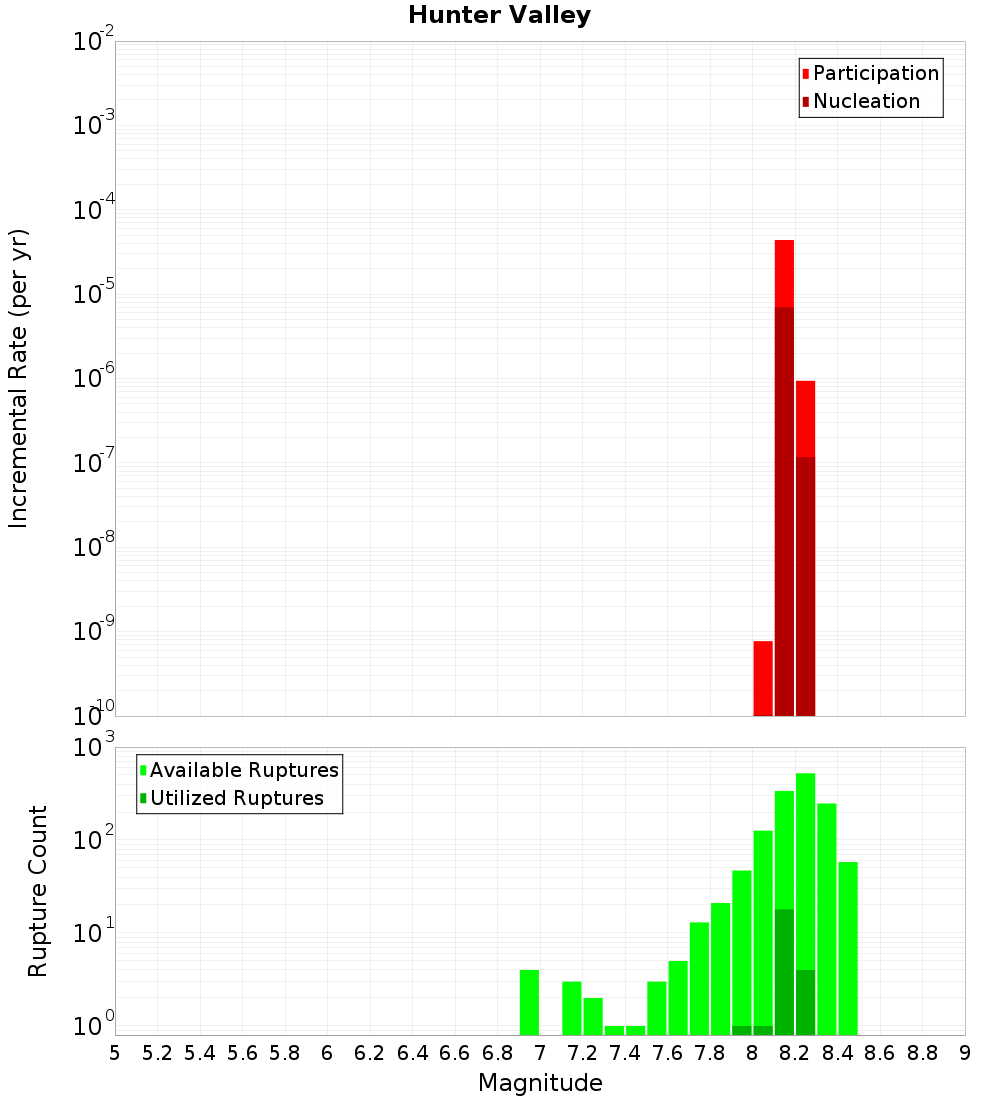 Hunter Valley

Participation
Nucleation

Incremental Rate (per yr)

$10^{-2}$
$10^{-3}$
$10^{-4}$
$10^{-5}$
$10^{-6}$
$10^{-7}$
$10^{-8}$
$10^{-9}$
$10^{-10}$

Available Ruptures
Utilized Ruptures

Rupture Count

$10^{3}$
$10^{2}$
$10^{1}$
$10^{0}$

5 5.2 5.4 5.6 5.8 6 6.2 6.4 6.6 6.8 7 7.2 7.4 7.6 7.8 8 8.2 8.4 8.6 8.8 9

Magnitude